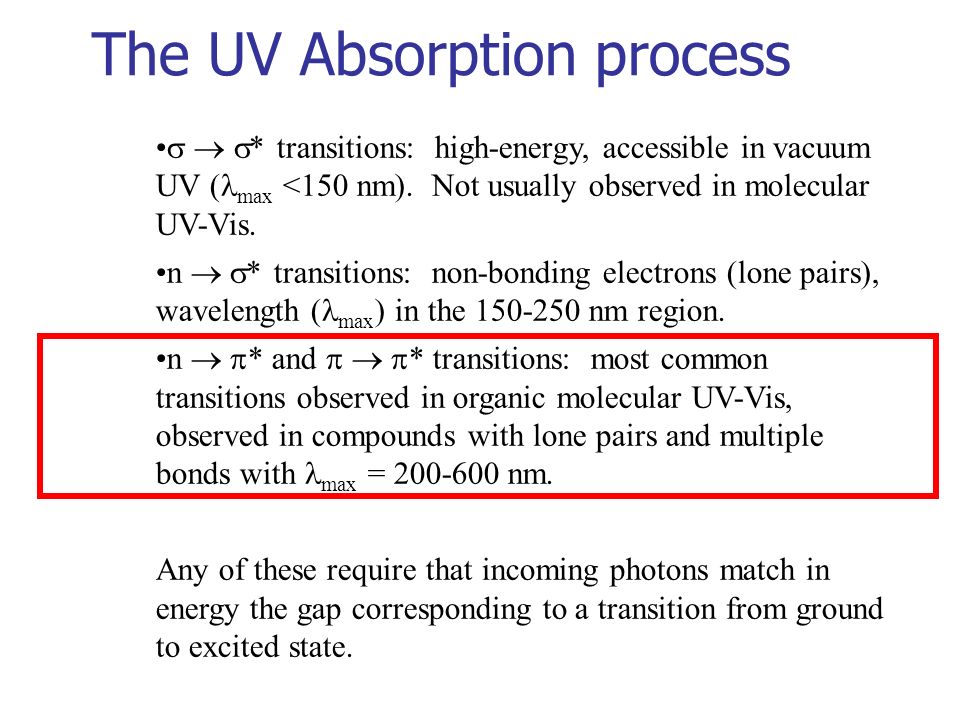 The UV Absorption process

•$\sigma \rightarrow \sigma^*$ transitions: high-energy, accessible in vacuum UV ($\lambda_{max}$ <150 nm). Not usually observed in molecular UV-Vis.

•n $\rightarrow \sigma^*$ transitions: non-bonding electrons (lone pairs), wavelength ($\lambda_{max}$) in the 150-250 nm region.

•n $\rightarrow \pi^*$ and $\pi \rightarrow \pi^*$ transitions: most common transitions observed in organic molecular UV-Vis, observed in compounds with lone pairs and multiple bonds with $\lambda_{max}$ = 200-600 nm.

Any of these require that incoming photons match in energy the gap corresponding to a transition from ground to excited state.